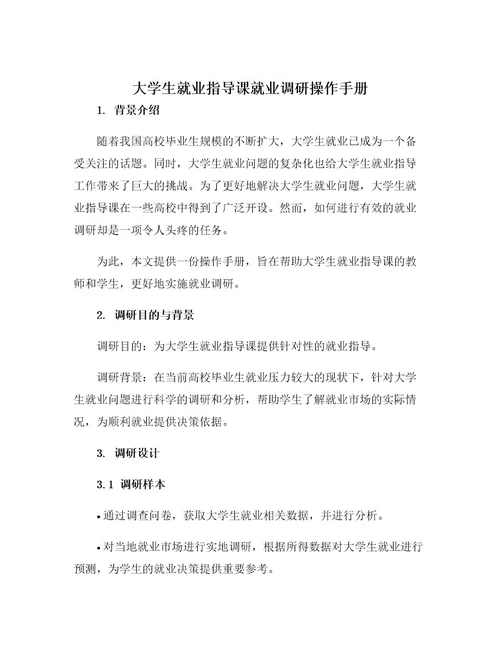 大学生就业指导课就业调研操作手册

1. 背景介绍

随着我国高校毕业生规模的不断扩大，大学生就业已成为一个备受关注的话题。同时，大学生就业问题的复杂化也给大学生就业指导工作带来了巨大的挑战。为了更好地解决大学生就业问题，大学生就业指导课在一些高校中得到了广泛开设。然而，如何进行有效的就业调研却是一项令人头疼的任务。

为此，本文提供一份操作手册，旨在帮助大学生就业指导课的教师和学生，更好地实施就业调研。

2. 调研目的与背景

调研目的：为大学生就业指导课提供针对性的就业指导。

调研背景：在当前高校毕业生就业压力较大的现状下，针对大学生就业问题进行科学的调研和分析，帮助学生了解就业市场的实际情况，为顺利就业提供决策依据。

3. 调研设计

3.1 调研样本

• 通过调查问卷，获取大学生就业相关数据，并进行分析。

• 对当地就业市场进行实地调研，根据所得数据对大学生就业进行预测，为学生的就业决策提供重要参考。